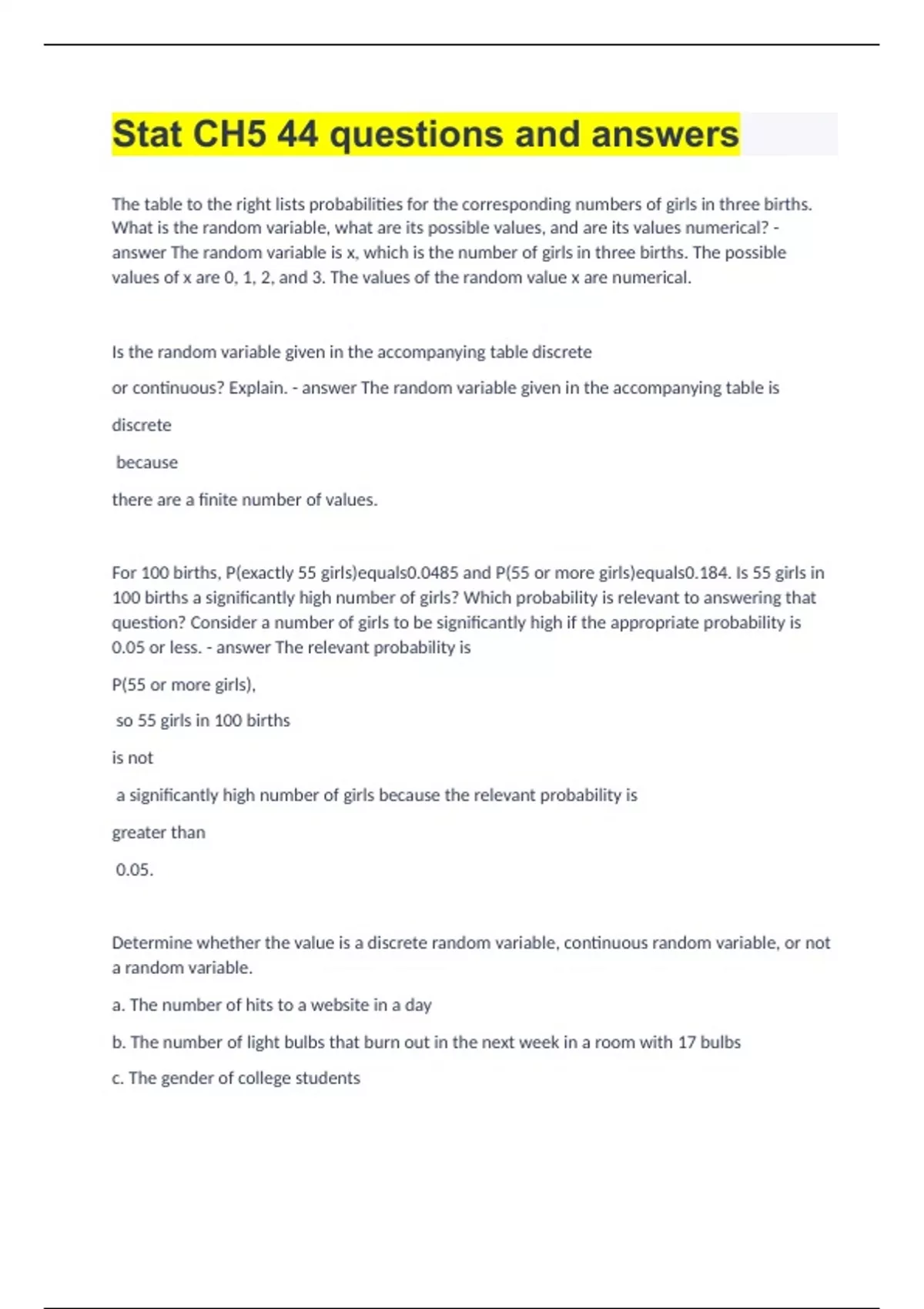 Stat CH5 44 questions and answers

The table to the right lists probabilities for the corresponding numbers of girls in three births. What is the random variable, what are its possible values, and are its values numerical? - answer The random variable is x, which is the number of girls in three births. The possible values of x are 0, 1, 2, and 3. The values of the random value x are numerical.

Is the random variable given in the accompanying table discrete

or continuous? Explain. - answer The random variable given in the accompanying table is

discrete

because

there are a finite number of values.

For 100 births, P(exactly 55 girls)equals0.0485 and P(55 or more girls)equals0.184. Is 55 girls in 100 births a significantly high number of girls? Which probability is relevant to answering that question? Consider a number of girls to be significantly high if the appropriate probability is 0.05 or less. - answer The relevant probability is

P(55 or more girls),

so 55 girls in 100 births

is not

a significantly high number of girls because the relevant probability is

greater than

0.05.

Determine whether the value is a discrete random variable, continuous random variable, or not a random variable.

a. The number of hits to a website in a day

b. The number of light bulbs that burn out in the next week in a room with 17 bulbs

c. The gender of college students